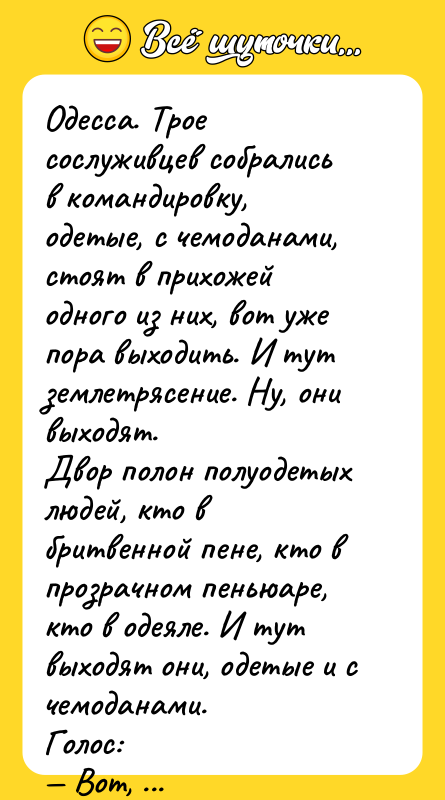 Всё шуточки...

Одесса. Трое сослуживцев собрались в командировку, одетые, с чемоданами, стоят в прихожей одного из них, вот уже пора выходить. И тут землетрясение. Ну, они выходят.
Двор полон полуодетых людей, кто в бритвенной пене, кто в прозрачном пеньюаре, кто в одеяле. И тут выходят они, одетые и с чемоданами.
Голос:
— Вот, ...